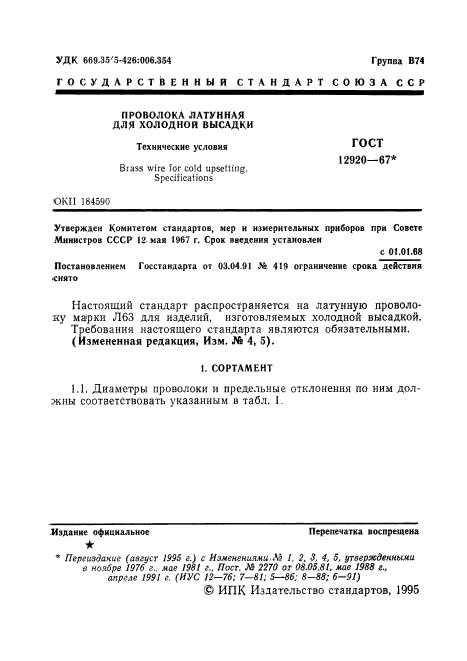 УДК 669.35'5-426:006.354

Группа В74

ГОСУДАРСТВЕННЫЙ СТАНДАРТ СОЮЗА ССР

ПРОВОЛОКА ЛАТУННАЯ ДЛЯ ХОЛОДНОЙ ВЫСАДКИ

Технические условия

Brass wire for cold upsetting. Specifications

ГОСТ 12920—67*

ОКП 184590

Утвержден Комитетом стандартов, мер и измерительных приборов при Совете Министров СССР 12 мая 1967 г. Срок введения установлен

с 01.01.68

Постановлением Госстандарта от 03.04.91 № 419 ограничение срока действия снято

Настоящий стандарт распространяется на латунную проволоку марки Л63 для изделий, изготовляемых холодной высадкой. Требования настоящего стандарта являются обязательными.

(Измененная редакция, Изм. № 4, 5).

1. СОРТАМЕНТ

1.1. Диаметры проволоки и предельные отклонения по ним должны соответствовать указанным в табл. 1.

Издание официальное

Перепечатка воспрещена

★

* Переиздание (август 1995 г.) с Изменениями № 1, 2, 3, 4, 5, утвержденными в ноябре 1976 г., мае 1981 г., Пост. № 2270 от 08.05.81, мае 1988 г., апреле 1991 г. (ИУС 12—76; 7—81; 5—86; 8—88; 6—91)

© ИПК Издательство стандартов, 1995